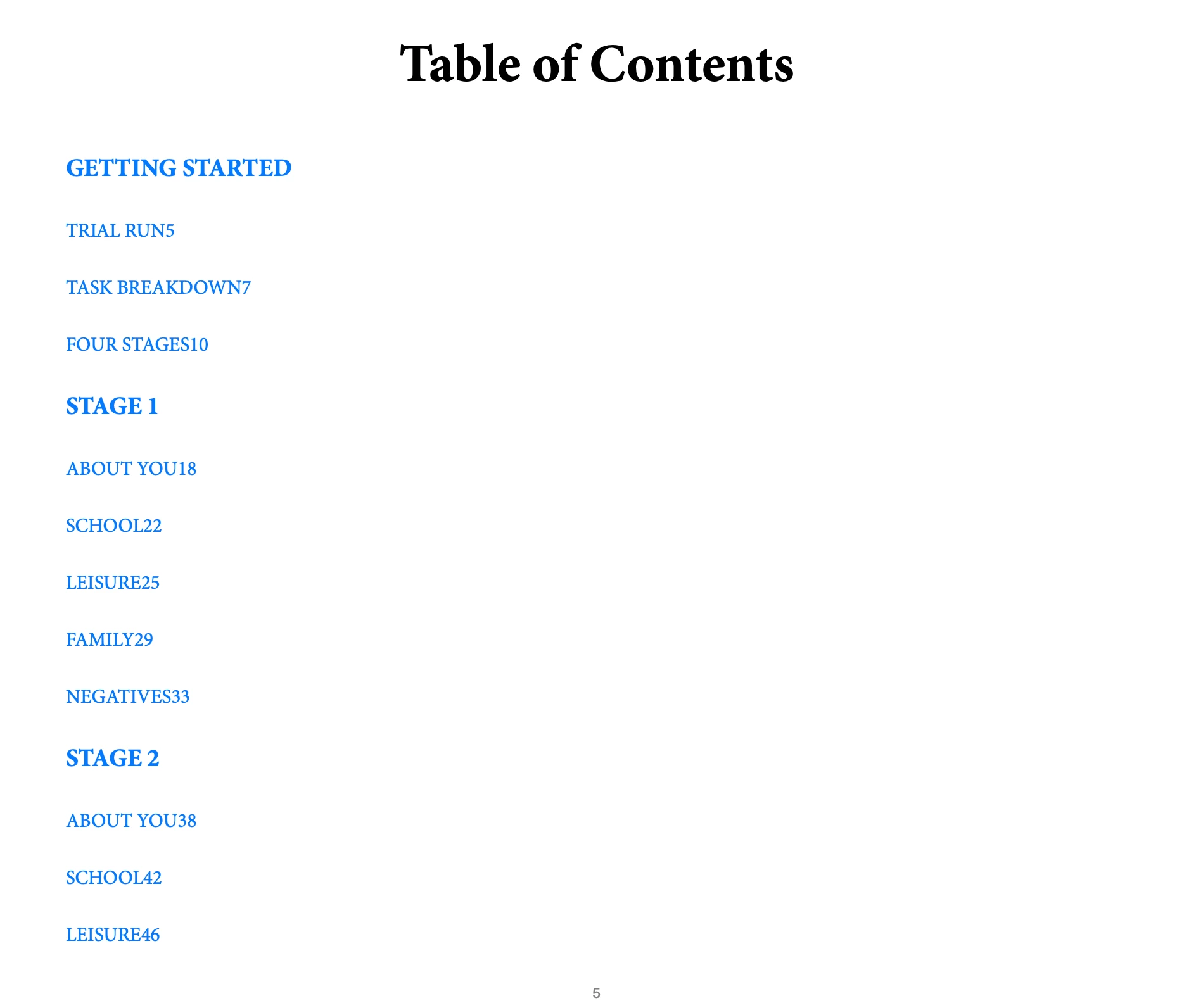 Table of Contents

GETTING STARTED

TRIAL RUN5

TASK BREAKDOWN7

FOUR STAGES10

STAGE 1

ABOUT YOU18

SCHOOL22

LEISURE25

FAMILY29

NEGATIVES33

STAGE 2

ABOUT YOU38

SCHOOL42

LEISURE46

5